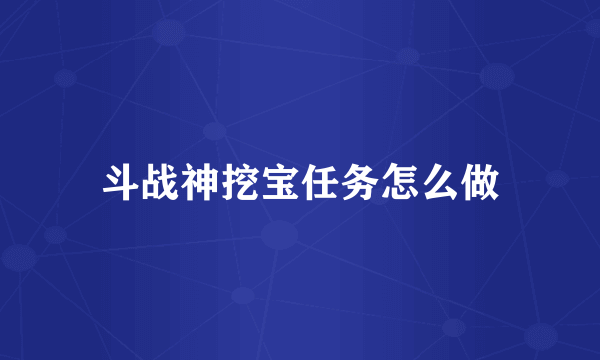 斗战神挖宝任务怎么做